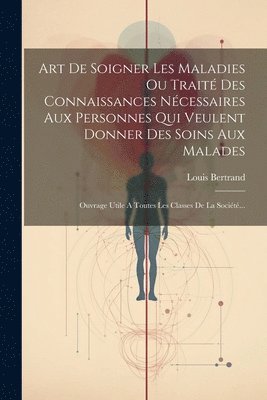 Art De Soigner Les Maladies Ou Traité Des Connaissances Nécessaires Aux Personnes Qui Veulent Donner Des Soins Aux Malades

Louis Bertrand

Ouvrage Utile A Toutes Les Classes De La Société...